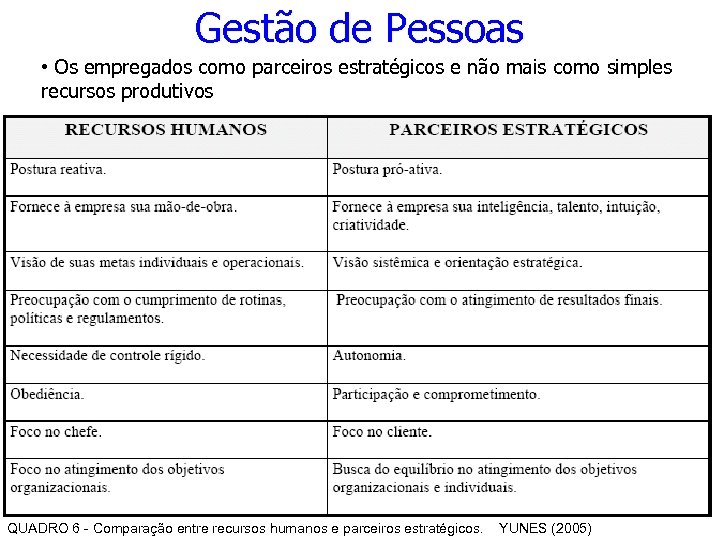 Gestão de Pessoas

• Os empregados como parceiros estratégicos e não mais como simples recursos produtivos

| RECURSOS HUMANOS | PARCEIROS ESTRATÉGICOS |
|---|---|
| Postura reativa. | Postura pró-ativa. |
| Fornece à empresa sua mão-de-obra. | Fornece à empresa sua inteligência, talento, intuição, criatividade. |
| Visão de suas metas individuais e operacionais. | Visão sistêmica e orientação estratégica. |
| Preocupação com o cumprimento de rotinas, políticas e regulamentos. | Preocupação com o atingimento de resultados finais. |
| Necessidade de controle rígido. | Autonomia. |
| Obediência. | Participação e comprometimento. |
| Foco no chefe. | Foco no cliente. |
| Foco no atingimento dos objetivos organizacionais. | Busca do equilíbrio no atingimento dos objetivos organizacionais e individuais. |

QUADRO 6 - Comparação entre recursos humanos e parceiros estratégicos. YUNES (2005)